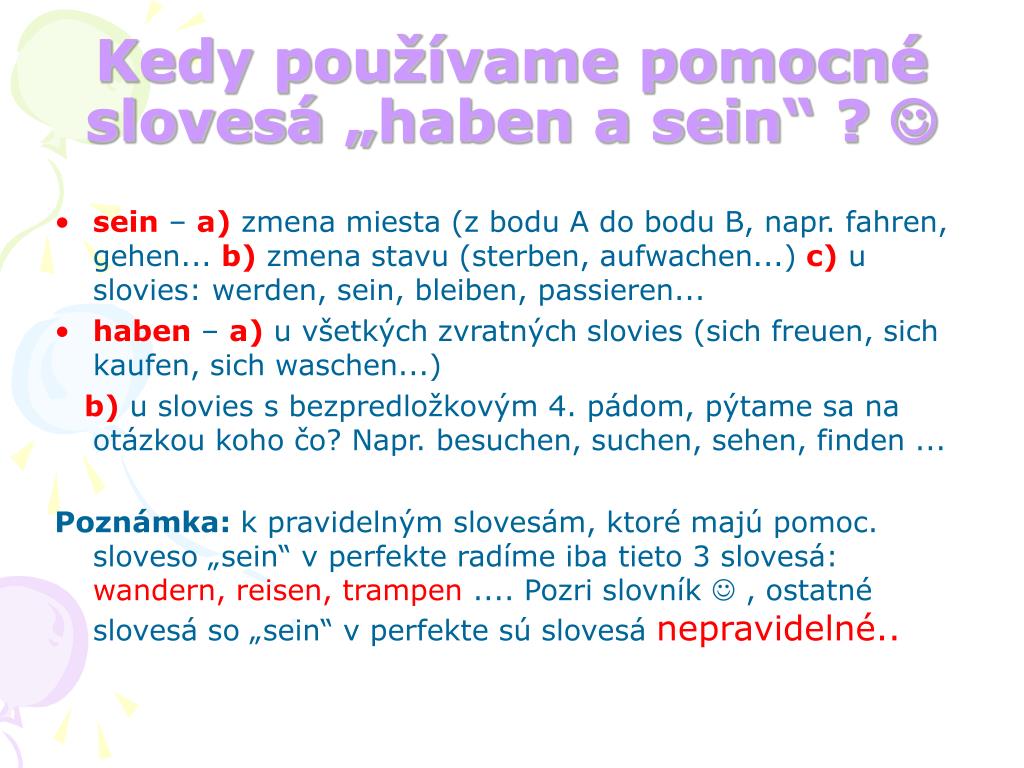 Kedy používame pomocné slovesá „haben a sein“ ? ☺

• sein – a) zmena miesta (z bodu A do bodu B, napr. fahren, gehen... b) zmena stavu (sterben, aufwachen...) c) u slovies: werden, sein, bleiben, passieren...
• haben – a) u všetkých zvratných slovies (sich freuen, sich kaufen, sich waschen...)

b) u slovies s bezpredložkovým 4. pádom, pýtame sa na otázkou koho čo? Napr. besuchen, suchen, sehen, finden ...

Poznámka: k pravidelným slovesám, ktoré majú pomoc. sloveso „sein“ v perfekte radíme iba tieto 3 slovesá: wandern, reisen, trampen .... Pozri slovník ☺ , ostatné slovesá so „sein“ v perfekte sú slovesá nepravidelné..